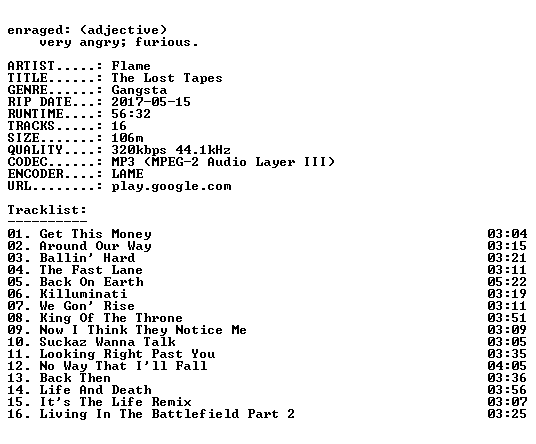 enraged: (adjective)
very angry; furious.

ARTIST.....: Flame
TITLE......: The Lost Tapes
GENRE......: Gangsta
RIP DATE...: 2017-05-15
RUNTIME....: 56:32
TRACKS.....: 16
SIZE.......: 106m
QUALITY....: 320kbps 44.1kHz
CODEC......: MP3 (MPEG-2 Audio Layer III)
ENCODER....: LAME
URL........: play.google.com

Tracklist:
----------

01. Get This Money 03:04
02. Around Our Way 03:15
03. Ballin' Hard 03:21
04. The Fast Lane 03:11
05. Back On Earth 05:22
06. Killuminati 03:19
07. We Gon' Rise 03:11
08. King Of The Throne 03:51
09. Now I Think They Notice Me 03:09
10. Suckaz Wanna Talk 03:05
11. Looking Right Past You 03:35
12. No Way That I'll Fall 04:05
13. Back Then 03:36
14. Life And Death 03:56
15. It's The Life Remix 03:07
16. Living In The Battlefield Part 2 03:25